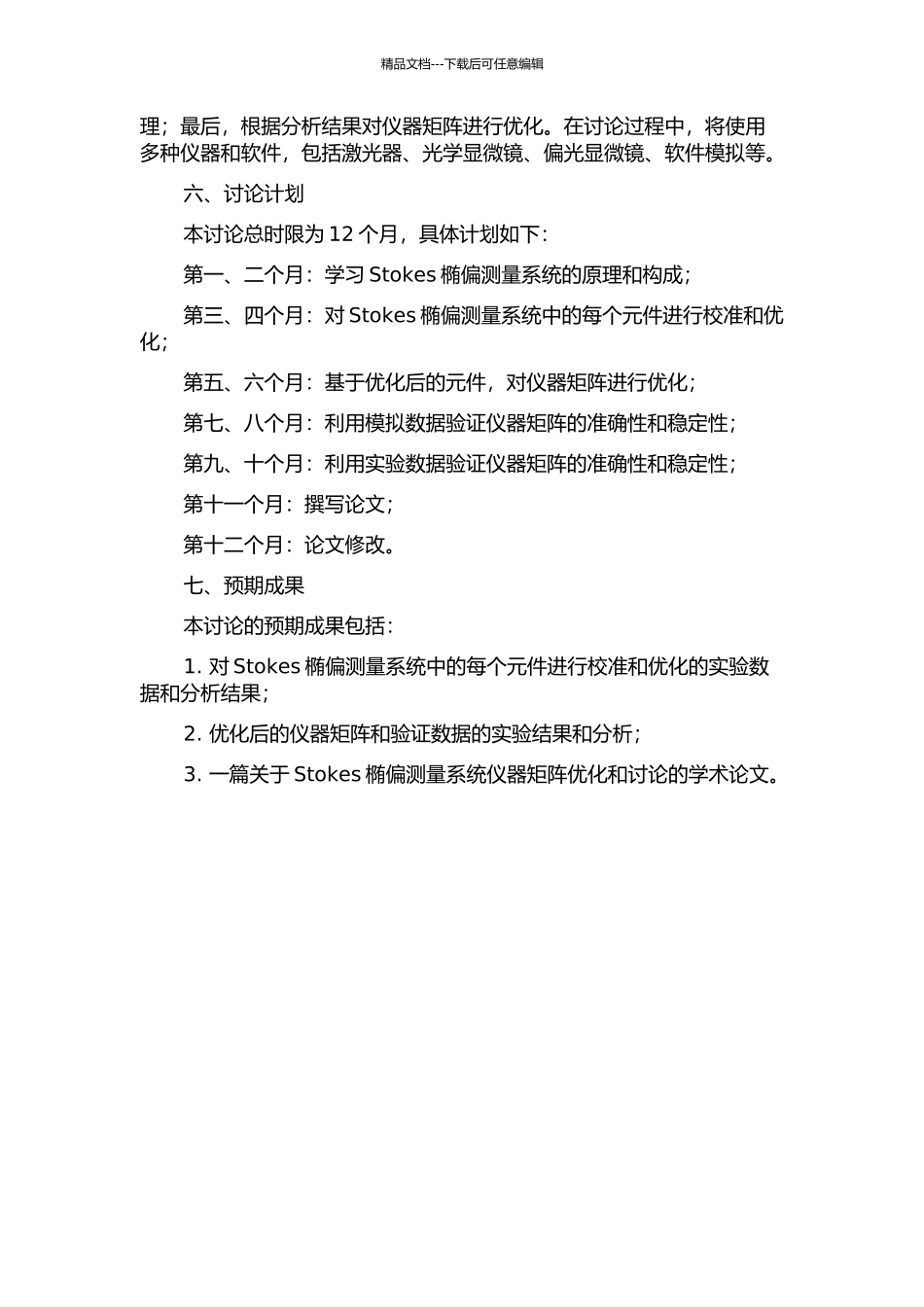 精品文档---下载后可任意编辑

理；最后，根据分析结果对仪器矩阵进行优化。在讨论过程中，将使用多种仪器和软件，包括激光器、光学显微镜、偏光显微镜、软件模拟等。

六、讨论计划

本讨论总时限为 12 个月，具体计划如下：

第一、二个月：学习 Stokes 椭偏测量系统的原理和构成；

第三、四个月：对 Stokes 椭偏测量系统中的每个元件进行校准和优化；

第五、六个月：基于优化后的元件，对仪器矩阵进行优化；

第七、八个月：利用模拟数据验证仪器矩阵的准确性和稳定性；

第九、十个月：利用实验数据验证仪器矩阵的准确性和稳定性；

第十一个月：撰写论文；

第十二个月：论文修改。

七、预期成果

本讨论的预期成果包括：

1. 对 Stokes 椭偏测量系统中的每个元件进行校准和优化的实验数据和分析结果；

2. 优化后的仪器矩阵和验证数据的实验结果和分析；

3. 一篇关于 Stokes 椭偏测量系统仪器矩阵优化和讨论的学术论文。